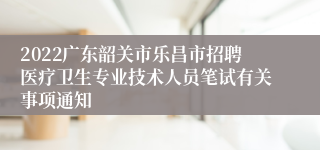 2022广东韶关市乐昌市招聘医疗卫生专业技术人员笔试有关事项通知